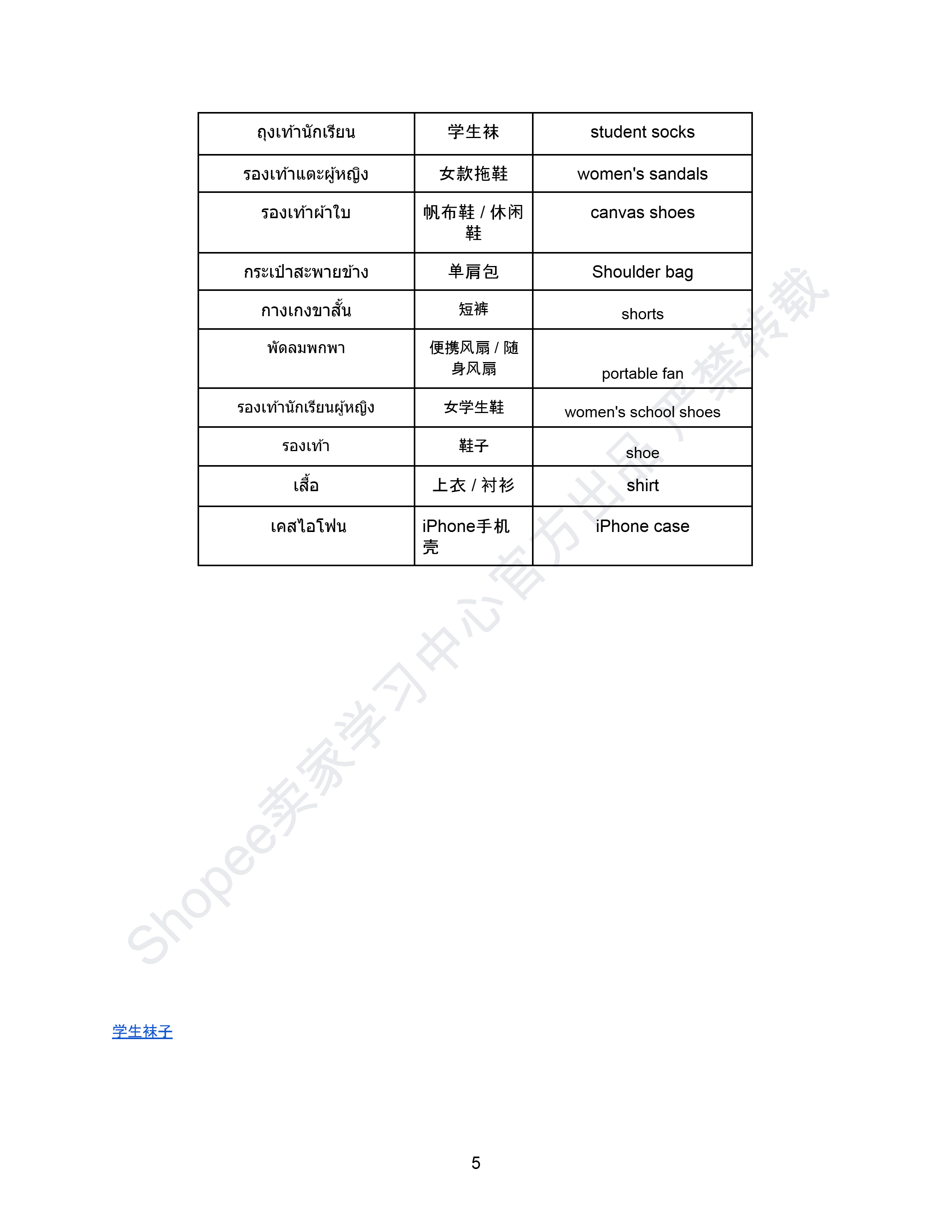 | ถุงเท้านักเรียน | 学生袜 | student socks |
|---|---|---|
| รองเท้าแตะผู้หญิง | 女款拖鞋 | women's sandals |
| รองเท้าผ้าใบ | 帆布鞋 / 休闲鞋 | canvas shoes |
| กระเป๋าสะพายข้าง | 单肩包 | Shoulder bag |
| กางเกงขาสั้น | 短裤 | shorts |
| พัดลมพกพา | 便携风扇 / 随身风扇 | portable fan |
| รองเท้านักเรียนผู้หญิง | 女学生鞋 | women's school shoes |
| รองเท้า | 鞋子 | shoe |
| เสื้อ | 上衣 / 衬衫 | shirt |
| เคสไอโฟน | iPhone手机壳 | iPhone case |

Shopee卖家学习中心官方出品 严禁转载

学生袜子

5